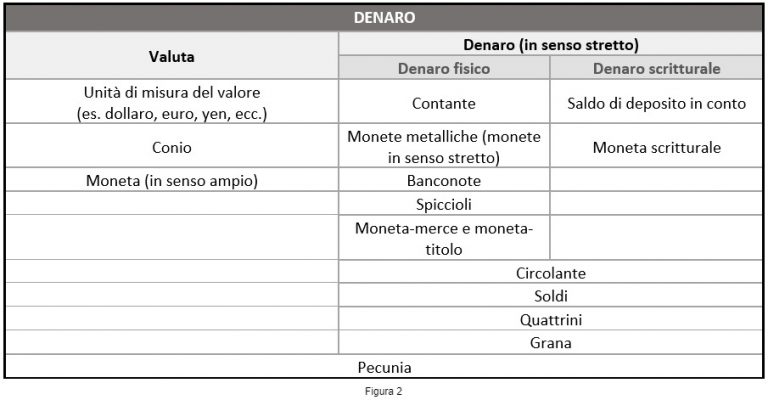 | DENARO | | |
|---|---|---|
| Valuta | Denaro (in senso stretto) | |
| | Denaro fisico | Denaro scritturale |
| Unità di misura del valore (es. dollaro, euro, yen, ecc.) | Contante | Saldo di deposito in conto |
| Conio | Monete metalliche (monete in senso stretto) | Moneta scritturale |
| Moneta (in senso ampio) | Banconote | |
| | Spiccioli | |
| | Moneta-merce e moneta-titolo | |
| | Circolante | |
| | Soldi | |
| | Quattrini | |
| | Grana | |
| Pecunia | | |

Figura 2